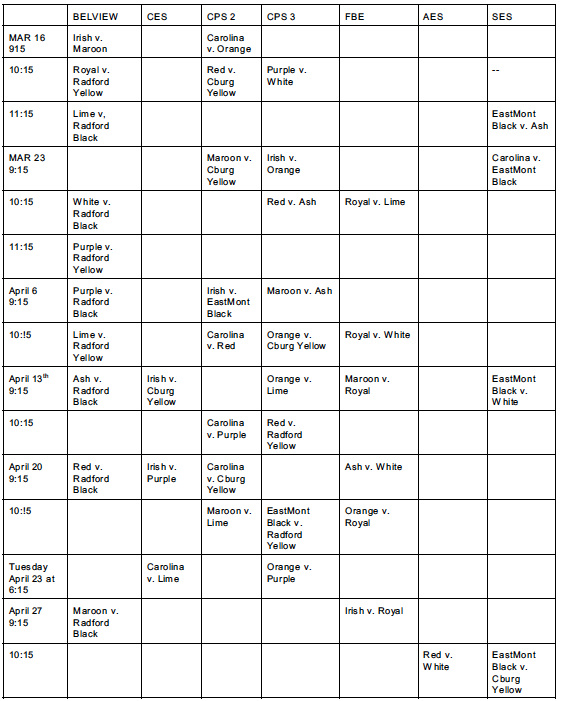 | | BELVIEW | CES | CPS 2 | CPS 3 | FBE | AES | SES |
|---|---|---|---|---|---|---|---|
| MAR 16 915 | Irish v. Maroon | | Carolina v. Orange | | | | |
| 10:15 | Royal v. Radford Yellow | | Red v. Cburg Yellow | Purple v. White | | | -- |
| 11:15 | Lime v, Radford Black | | | | | | EastMont Black v. Ash |
| MAR 23 9:15 | | | Maroon v. Cburg Yellow | Irish v. Orange | | | Carolina v. EastMont Black |
| 10:15 | White v. Radford Black | | | Red v. Ash | Royal v. Lime | | |
| 11:15 | Purple v. Radford Yellow | | | | | | |
| April 6 9:15 | Purple v. Radford Black | | Irish v. EastMont Black | Maroon v. Ash | | | |
| 10:!5 | Lime v. Radford Yellow | | Carolina v. Red | Orange v. Cburg Yellow | Royal v. White | | |
| April 13$^{th}$ 9:15 | Ash v. Radford Black | Irish v. Cburg Yellow | | Orange v. Lime | Maroon v. Royal | | EastMont Black v. White |
| 10:15 | | | Carolina v. Purple | Red v. Radford Yellow | | | |
| April 20 9:15 | Red v. Radford Black | Irish v. Purple | Carolina v. Cburg Yellow | | Ash v. White | | |
| 10:!5 | | | Maroon v. Lime | EastMont Black v. Radford Yellow | Orange v. Royal | | |
| Tuesday April 23 at 6:15 | | Carolina v. Lime | | Orange v. Purple | | | |
| April 27 9:15 | Maroon v. Radford Black | | | | Irish v. Royal | | |
| 10:15 | | | | | | Red v. White | EastMont Black v. Cburg Yellow |